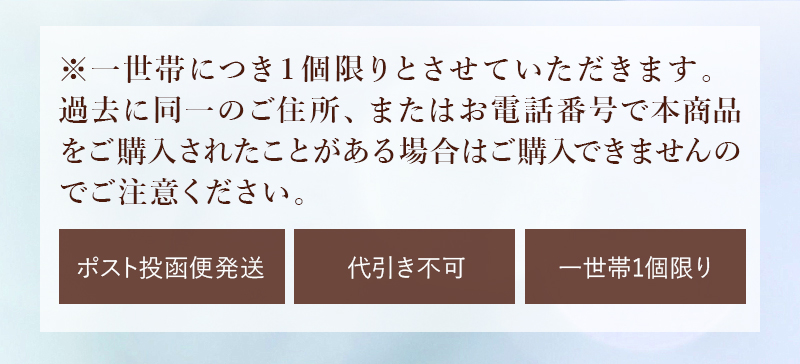 ※一世帯につき1個限りとさせていただきます。過去に同一のご住所、またはお電話番号で本商品をご購入されたことがある場合はご購入できませんのでご注意ください。

ポスト投函便発送

代引き不可

一世帯1個限り